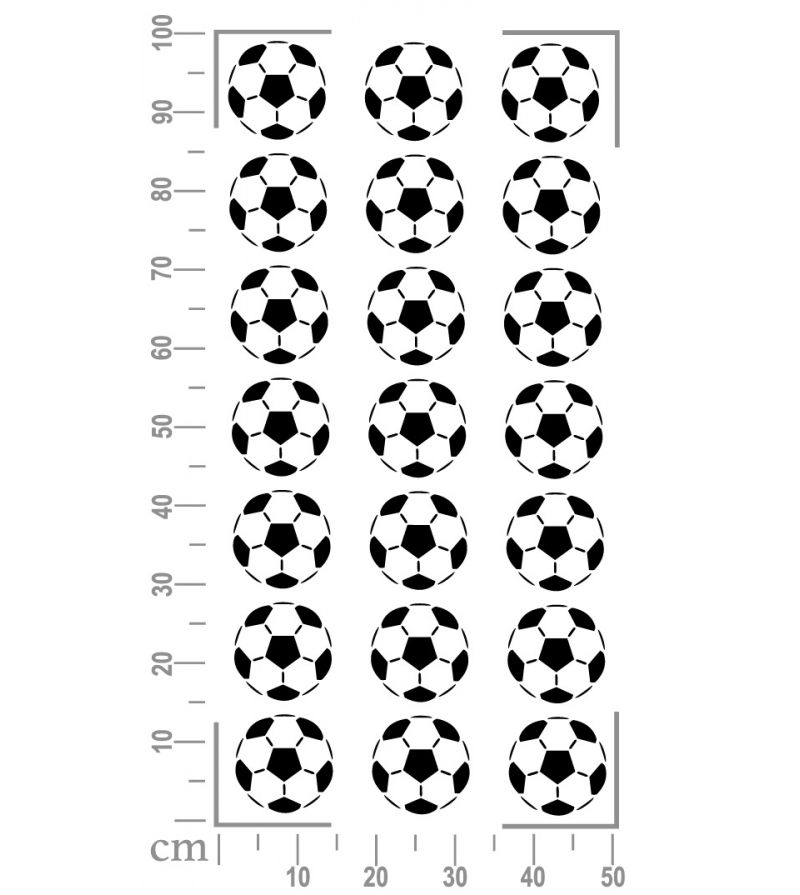 100
90
80
70
60
50
40
30
20
10
cm
10
20
30
40
50